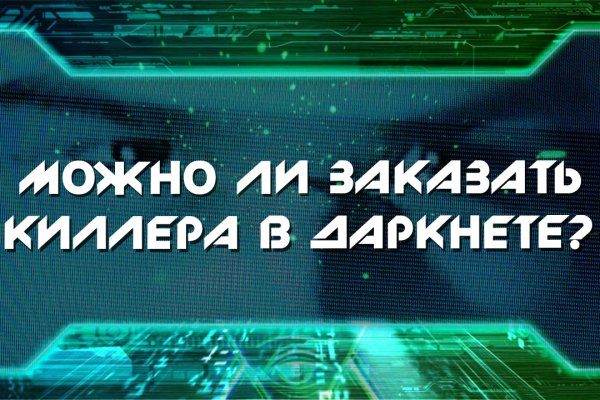 МОЖНО ЛИ ЗАКАЗАТЬ КИЛЛЕРА В ДАРКНЕТЕ?